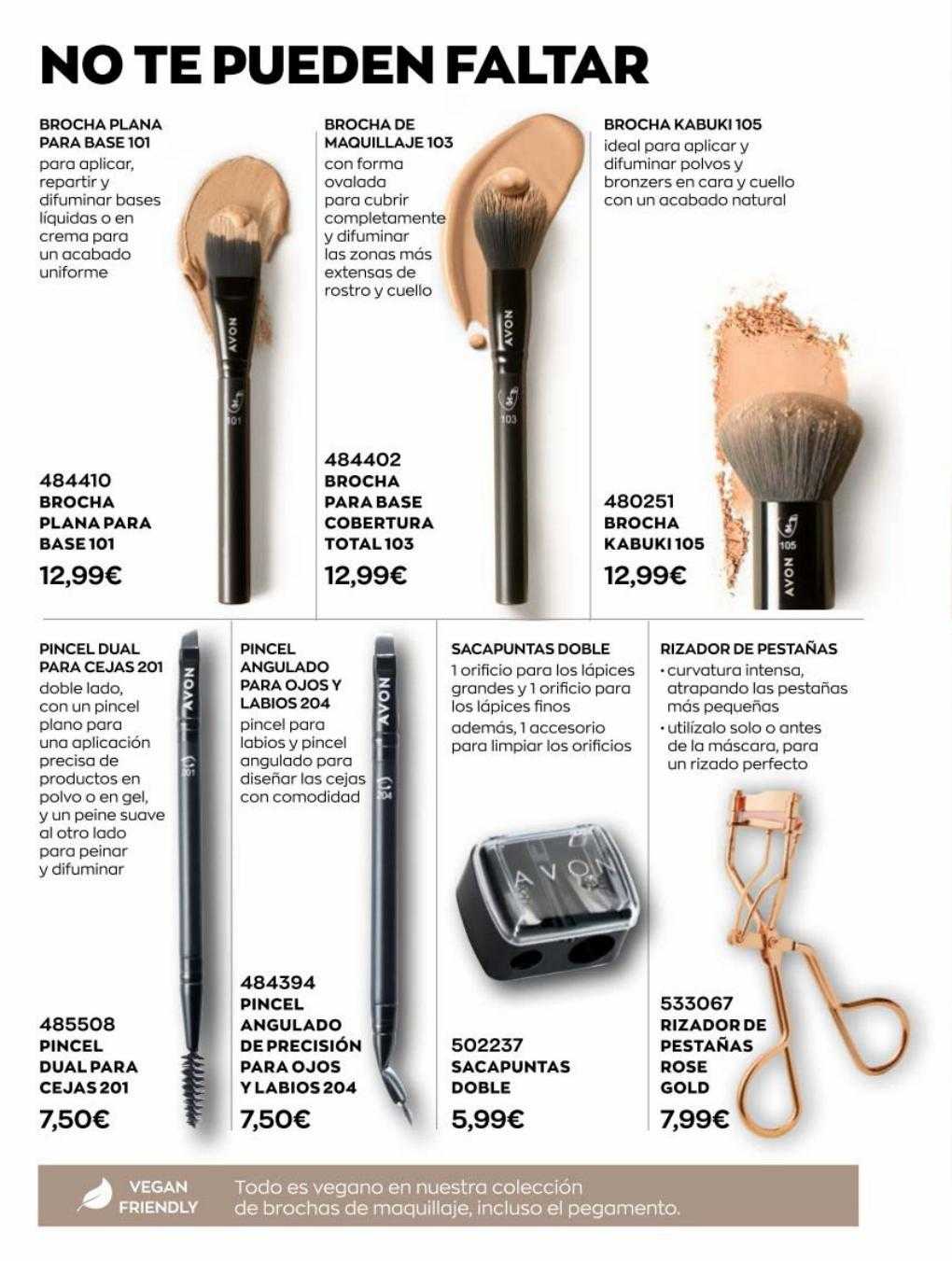 NO TE PUEDEN FALTAR

BROCHA PLANA PARA BASE 101
para aplicar, repartir y difuminar bases líquidas o en crema para un acabado uniforme

AVON
101

484410
BROCHA PLANA PARA BASE 101
12,99€

BROCHA DE MAQUILLAJE 103
con forma ovalada para cubrir completamente y difuminar las zonas más extensas de rostro y cuello

AVON
103

484402
BROCHA PARA BASE COBERTURA TOTAL 103
12,99€

BROCHA KABUKI 105
ideal para aplicar y difuminar polvos y bronzers en cara y cuello con un acabado natural

105
AVON

480251
BROCHA KABUKI 105
12,99€

PINCEL DUAL PARA CEJAS 201
doble lado, con un pincel plano para una aplicación precisa de productos en polvo o en gel, y un peine suave al otro lado para peinar y difuminar

AVON
201

485508
PINCEL DUAL PARA CEJAS 201
7,50€

PINCEL ANGULADO PARA OJOS Y LABIOS 204
pincel para labios y pincel angulado para diseñar las cejas con comodidad

AVON
204

484394
PINCEL ANGULADO DE PRECISIÓN PARA OJOS Y LABIOS 204
7,50€

SACAPUNTAS DOBLE
1 orificio para los lápices grandes y 1 orificio para los lápices finos
además, 1 accesorio para limpiar los orificios

AVON

502237
SACAPUNTAS DOBLE
5,99€

RIZADOR DE PESTAÑAS
• curvatura intensa, atrapando las pestañas más pequeñas
• utilízalo solo o antes de la máscara, para un rizado perfecto

533067
RIZADOR DE PESTAÑAS ROSE GOLD
7,99€

VEGAN FRIENDLY
Todo es vegano en nuestra colección de brochas de maquillaje, incluso el pegamento.